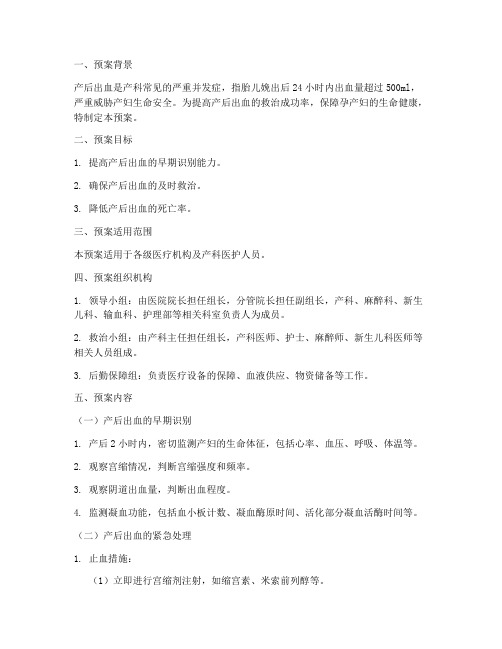 一、预案背景

产后出血是产科常见的严重并发症，指胎儿娩出后24小时内出血量超过500ml，严重威胁产妇生命安全。为提高产后出血的救治成功率，保障孕产妇的生命健康，特制定本预案。

二、预案目标

1. 提高产后出血的早期识别能力。

2. 确保产后出血的及时救治。

3. 降低产后出血的死亡率。

三、预案适用范围

本预案适用于各级医疗机构及产科医护人员。

四、预案组织机构

1. 领导小组：由医院院长担任组长，分管院长担任副组长，产科、麻醉科、新生儿科、输血科、护理部等相关科室负责人为成员。

2. 救治小组：由产科主任担任组长，产科医师、护士、麻醉师、新生儿科医师等相关人员组成。

3. 后勤保障组：负责医疗设备的保障、血液供应、物资储备等工作。

五、预案内容

（一）产后出血的早期识别

1. 产后2小时内，密切监测产妇的生命体征，包括心率、血压、呼吸、体温等。

2. 观察宫缩情况，判断宫缩强度和频率。

3. 观察阴道出血量，判断出血程度。

4. 监测凝血功能，包括血小板计数、凝血酶原时间、活化部分凝血活酶时间等。

（二）产后出血的紧急处理

1. 止血措施：

（1）立即进行宫缩剂注射，如缩宫素、米索前列醇等。